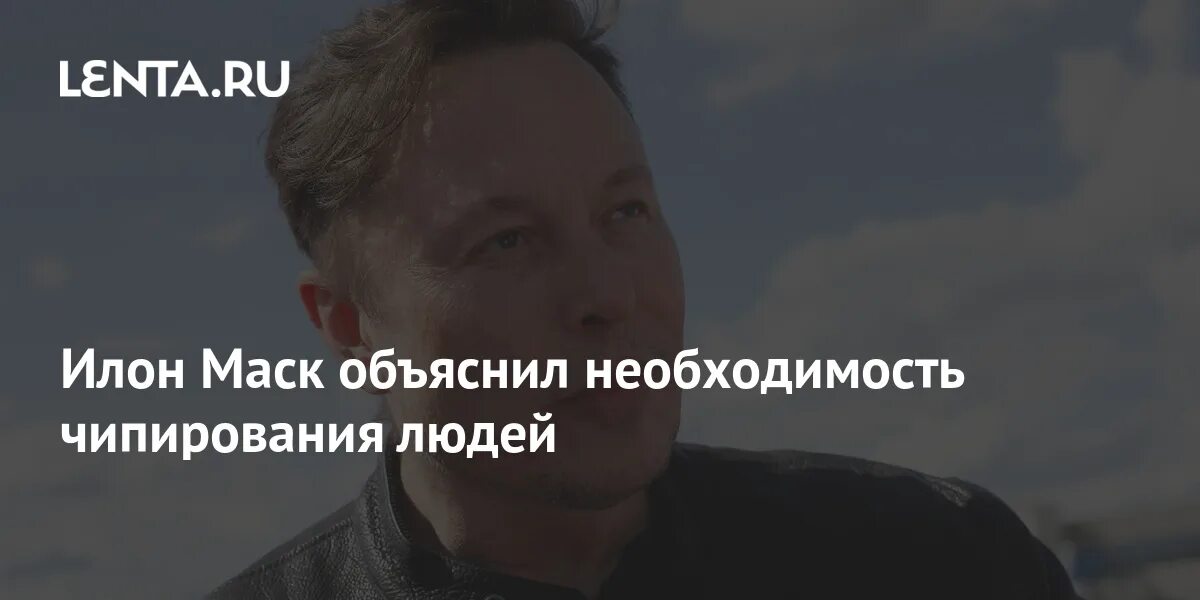 LENTA.RU

Илон Маск объяснил необходимость чипирования людей